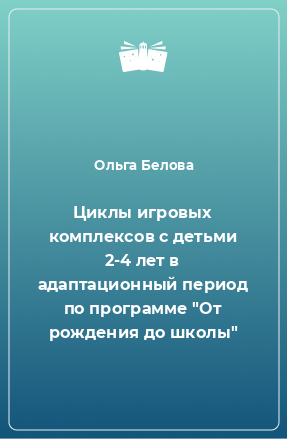 Ольга Белова

Циклы игровых комплексов с детьми 2-4 лет в адаптационный период по программе "От рождения до школы"